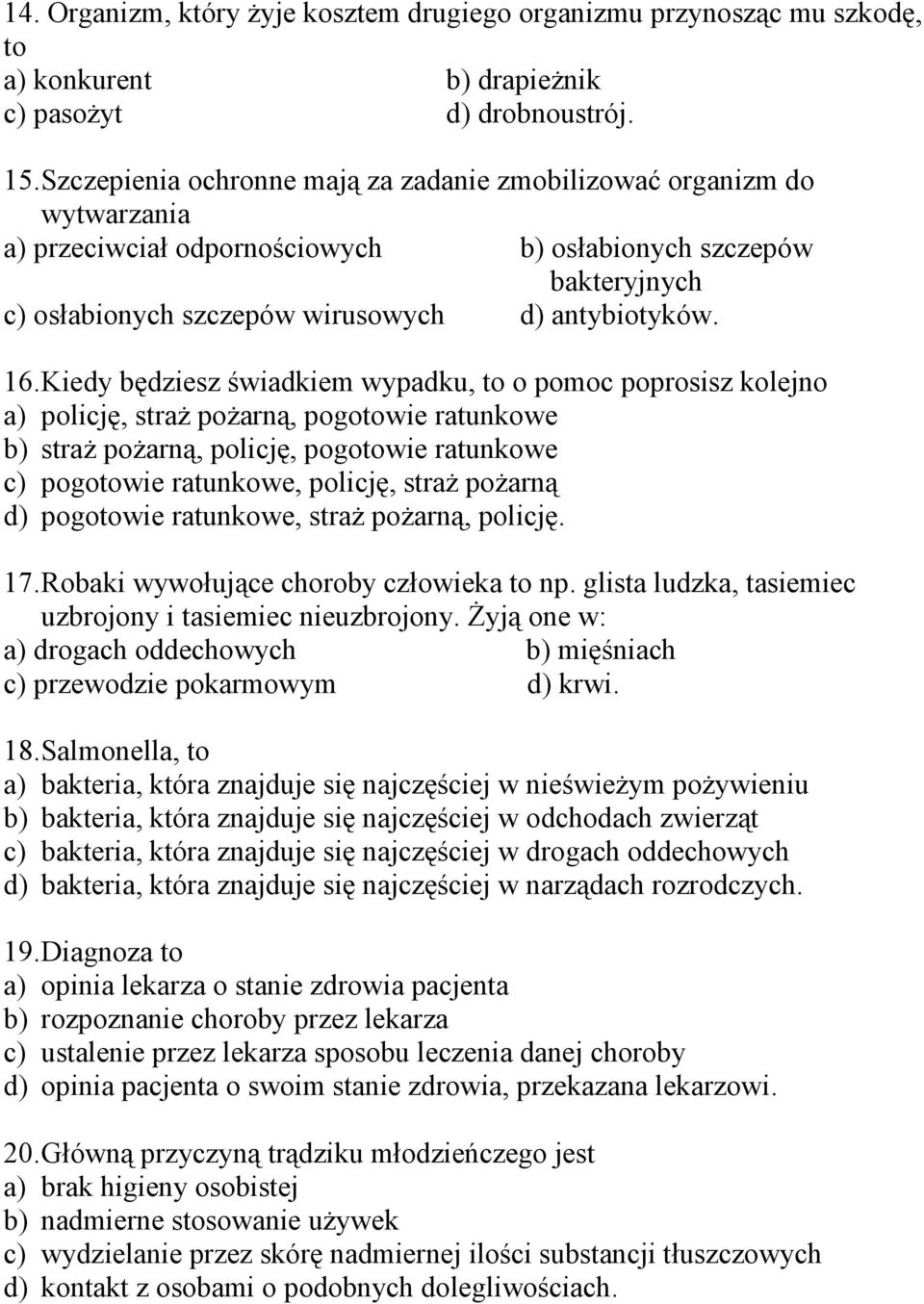 14. Organizm, który żyje kosztem drugiego organizmu przynosząc mu szkodę, to
a) konkurent b) drapieżnik
c) pasożyt d) drobnoustrój.

15. Szczepienia ochronne mają za zadanie zmobilizować organizm do wytwarzania
a) przeciwciał odpornościowych b) osłabionych szczepów bakteryjnych
c) osłabionych szczepów wirusowych d) antybiotyków.

16. Kiedy będziesz świadkiem wypadku, to o pomoc poprosisz kolejno
a) policję, straż pożarną, pogotowie ratunkowe
b) straż pożarną, policję, pogotowie ratunkowe
c) pogotowie ratunkowe, policję, straż pożarną
d) pogotowie ratunkowe, straż pożarną, policję.

17. Robaki wywołujące choroby człowieka to np. glista ludzka, tasiemiec uzbrojony i tasiemiec nieuzbrojony. Żyją one w:
a) drogach oddechowych b) mięśniach
c) przewodzie pokarmowym d) krwi.

18. Salmonella, to
a) bakteria, która znajduje się najczęściej w nieświeżym pożywieniu
b) bakteria, która znajduje się najczęściej w odchodach zwierząt
c) bakteria, która znajduje się najczęściej w drogach oddechowych
d) bakteria, która znajduje się najczęściej w narządach rozrodczych.

19. Diagnoza to
a) opinia lekarza o stanie zdrowia pacjenta
b) rozpoznanie choroby przez lekarza
c) ustalenie przez lekarza sposobu leczenia danej choroby
d) opinia pacjenta o swoim stanie zdrowia, przekazana lekarzowi.

20. Główną przyczyną trądziku młodzieńczego jest
a) brak higieny osobistej
b) nadmierne stosowanie używek
c) wydzielanie przez skórę nadmiernej ilości substancji tłuszczowych
d) kontakt z osobami o podobnych dolegliwościach.